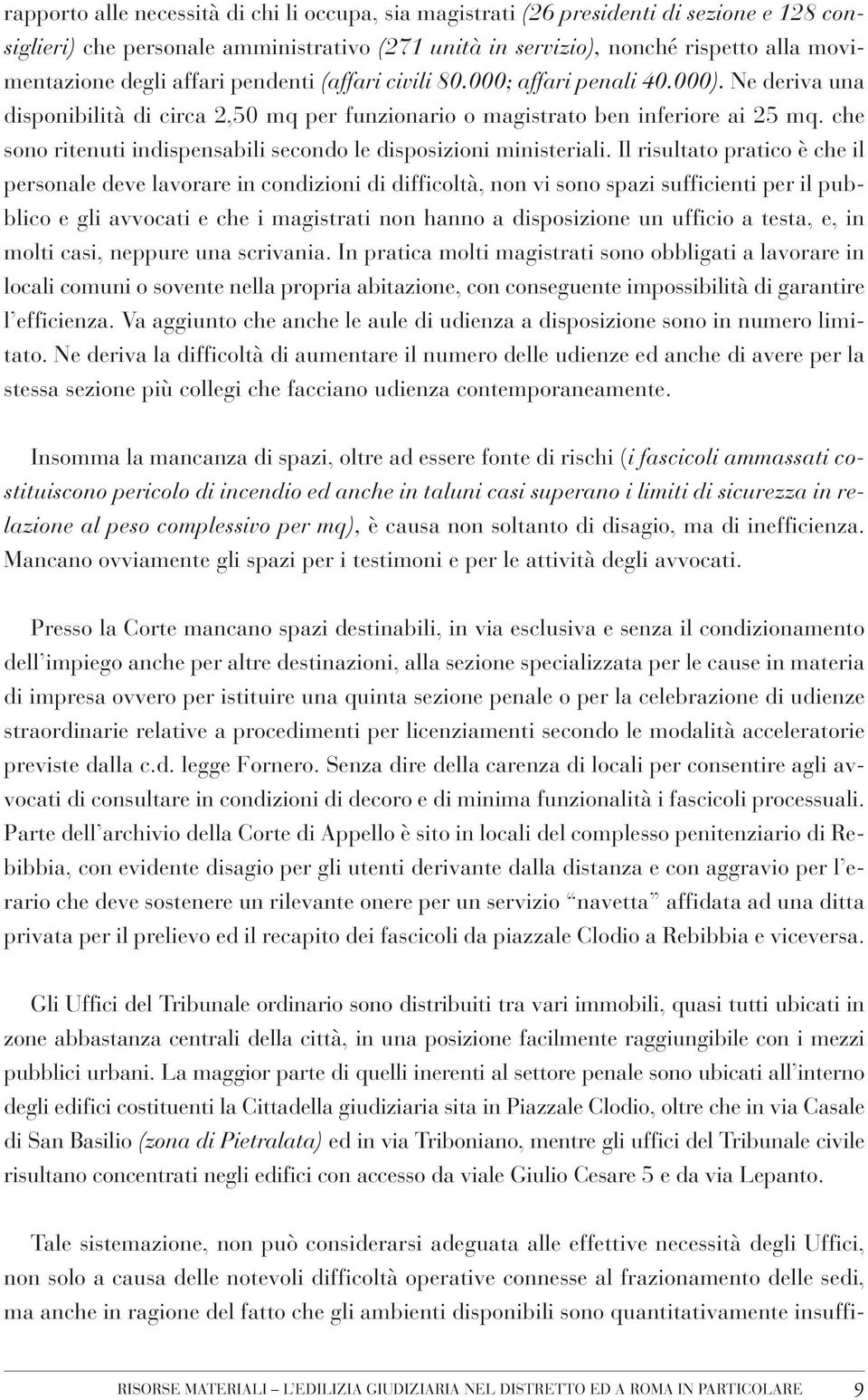 rapporto alle necessità di chi li occupa, sia magistrati (26 presidenti di sezione e 128 consiglieri) che personale amministrativo (271 unità in servizio), nonché rispetto alla movimentazione degli affari pendenti (affari civili 80.000; affari penali 40.000). Ne deriva una disponibilità di circa 2,50 mq per funzionario o magistrato ben inferiore ai 25 mq. che sono ritenuti indispensabili secondo le disposizioni ministeriali. Il risultato pratico è che il personale deve lavorare in condizioni di difficoltà, non vi sono spazi sufficienti per il pubblico e gli avvocati e che i magistrati non hanno a disposizione un ufficio a testa, e, in molti casi, neppure una scrivania. In pratica molti magistrati sono obbligati a lavorare in locali comuni o sovente nella propria abitazione, con conseguente impossibilità di garantire l'efficienza. Va aggiunto che anche le aule di udienza a disposizione sono in numero limitato. Ne deriva la difficoltà di aumentare il numero delle udienze ed anche di avere per la stessa sezione più collegi che facciano udienza contemporaneamente.

Insomma la mancanza di spazi, oltre ad essere fonte di rischi (i fascicoli ammassati costituiscono pericolo di incendio ed anche in taluni casi superano i limiti di sicurezza in relazione al peso complessivo per mq), è causa non soltanto di disagio, ma di inefficienza. Mancano ovviamente gli spazi per i testimoni e per le attività degli avvocati.

Presso la Corte mancano spazi destinabili, in via esclusiva e senza il condizionamento dell'impiego anche per altre destinazioni, alla sezione specializzata per le cause in materia di impresa ovvero per istituire una quinta sezione penale o per la celebrazione di udienze straordinarie relative a procedimenti per licenziamenti secondo le modalità acceleratorie previste dalla c.d. legge Fornero. Senza dire della carenza di locali per consentire agli avvocati di consultare in condizioni di decoro e di minima funzionalità i fascicoli processuali. Parte dell'archivio della Corte di Appello è sito in locali del complesso penitenziario di Rebibbia, con evidente disagio per gli utenti derivante dalla distanza e con aggravio per l'erario che deve sostenere un rilevante onere per un servizio "navetta" affidata ad una ditta privata per il prelievo ed il recapito dei fascicoli da piazzale Clodio a Rebibbia e viceversa.

Gli Uffici del Tribunale ordinario sono distribuiti tra vari immobili, quasi tutti ubicati in zone abbastanza centrali della città, in una posizione facilmente raggiungibile con i mezzi pubblici urbani. La maggior parte di quelli inerenti al settore penale sono ubicati all'interno degli edifici costituenti la Cittadella giudiziaria sita in Piazzale Clodio, oltre che in via Casale di San Basilio (zona di Pietralata) ed in via Triboniano, mentre gli uffici del Tribunale civile risultano concentrati negli edifici con accesso da viale Giulio Cesare 5 e da via Lepanto.

Tale sistemazione, non può considerarsi adeguata alle effettive necessità degli Uffici, non solo a causa delle notevoli difficoltà operative connesse al frazionamento delle sedi, ma anche in ragione del fatto che gli ambienti disponibili sono quantitativamente insuffi-

RISORSE MATERIALI – L'EDILIZIA GIUDIZIARIA NEL DISTRETTO ED A ROMA IN PARTICOLARE 9